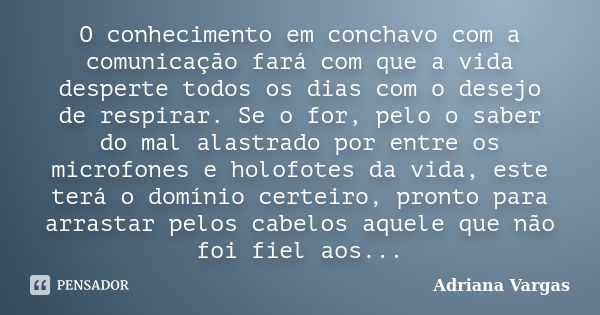 O conhecimento em conchavo com a comunicação fará com que a vida desperte todos os dias com o desejo de respirar. Se o for, pelo o saber do mal alastrado por entre os microfones e holofotes da vida, este terá o domínio certeiro, pronto para arrastar pelos cabelos aquele que não foi fiel aos...

PENSADOR

Adriana Vargas